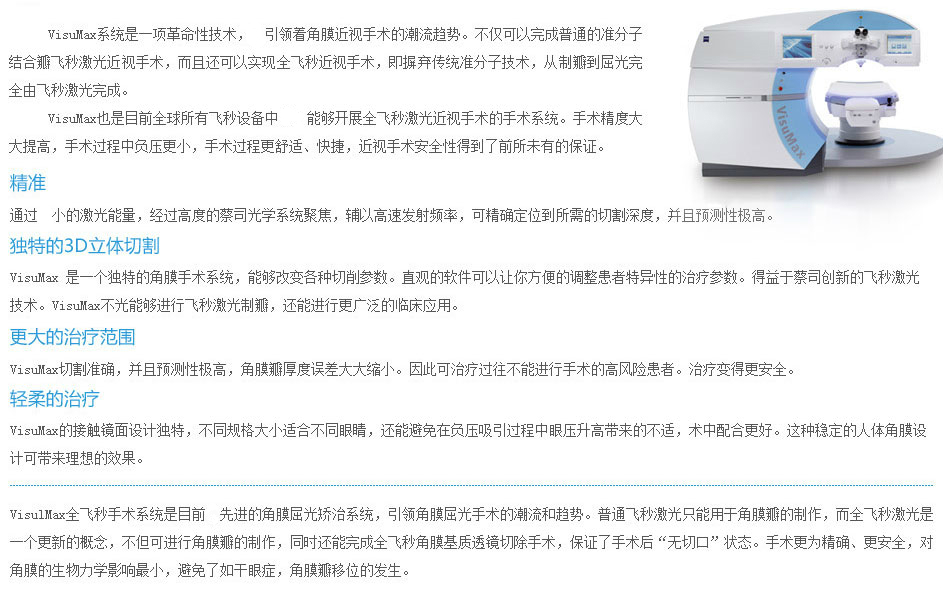 VisuMax系统是一项革命性技术，  引领着角膜近视手术的潮流趋势。不仅可以完成普通的准分子结合瓣飞秒激光近视手术，而且还可以实现全飞秒近视手术，即摒弃传统准分子技术，从制瓣到屈光完全由飞秒激光完成。

VisuMax也是目前全球所有飞秒设备中  能够开展全飞秒激光近视手术的手术系统。手术精度大大提高，手术过程中负压更小，手术过程更舒适、快捷，近视手术安全性得到了前所未有的保证。

VisuMax

精准

通过  小的激光能量，经过高度的蔡司光学系统聚焦，辅以高速发射频率，可精确定位到所需的切割深度，并且预测性极高。

独特的3D立体切割

VisuMax 是一个独特的角膜手术系统，能够改变各种切削参数。直观的软件可以让你方便的调整患者特异性的治疗参数。得益于蔡司创新的飞秒激光技术。VisuMax不光能够进行飞秒激光制瓣，还能进行更广泛的临床应用。

更大的治疗范围

VisuMax切割准确，并且预测性极高，角膜瓣厚度误差大大缩小。因此可治疗过往不能进行手术的高风险患者。治疗变得更安全。

轻柔的治疗

VisuMax的接触镜面设计独特，不同规格大小适合不同眼睛，还能避免在负压吸引过程中眼压升高带来的不适，术中配合更好。这种稳定的人体角膜设计可带来理想的效果。

VisulMax全飞秒手术系统是目前  先进的角膜屈光矫治系统，引领角膜屈光手术的潮流和趋势。普通飞秒激光只能用于角膜瓣的制作，而全飞秒激光是一个更新的概念，不但可进行角膜瓣的制作，同时还能完成全飞秒角膜基质透镜切除手术，保证了手术后“无切口”状态。手术更为精确、更安全，对角膜的生物力学影响最小，避免了如干眼症，角膜瓣移位的发生。